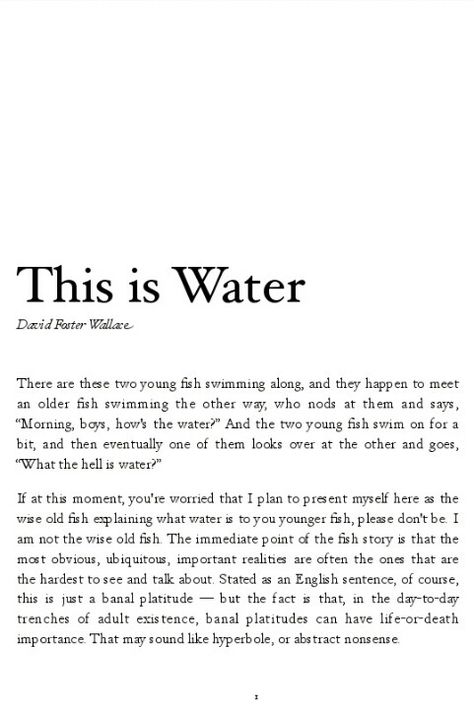 This is Water

David Foster Wallace

There are these two young fish swimming along, and they happen to meet an older fish swimming the other way, who nods at them and says, "Morning, boys, how's the water?" And the two young fish swim on for a bit, and then eventually one of them looks over at the other and goes, "What the hell is water?"

If at this moment, you're worried that I plan to present myself here as the wise old fish explaining what water is to you younger fish, please don't be. I am not the wise old fish. The immediate point of the fish story is that the most obvious, ubiquitous, important realities are often the ones that are the hardest to see and talk about. Stated as an English sentence, of course, this is just a banal platitude — but the fact is that, in the day-to-day trenches of adult existence, banal platitudes can have life-or-death importance. That may sound like hyperbole, or abstract nonsense.

1